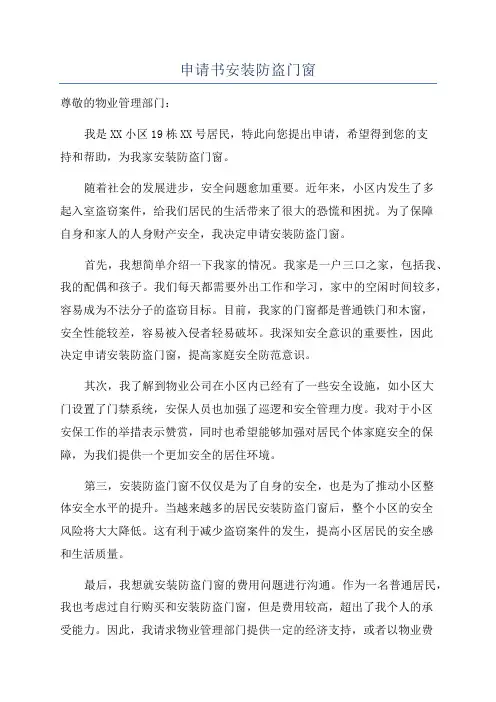 申请书安装防盗门窗

尊敬的物业管理部门：

我是 XX 小区 19 栋 XX 号居民，特此向您提出申请，希望得到您的支持和帮助，为我家安装防盗门窗。

随着社会的发展进步，安全问题愈加重要。近年来，小区内发生了多起入室盗窃案件，给我们居民的生活带来了很大的恐慌和困扰。为了保障自身和家人的人身财产安全，我决定申请安装防盗门窗。

首先，我想简单介绍一下我家的情况。我家是一户三口之家，包括我、我的配偶和孩子。我们每天都需要外出工作和学习，家中的空闲时间较多，容易成为不法分子的盗窃目标。目前，我家的门窗都是普通铁门和木窗，安全性能较差，容易被入侵者轻易破坏。我深知安全意识的重要性，因此决定申请安装防盗门窗，提高家庭安全防范意识。

其次，我了解到物业公司在小区内已经有了一些安全设施，如小区大门设置了门禁系统，安保人员也加强了巡逻和安全管理力度。我对于小区安保工作的举措表示赞赏，同时也希望能够加强对居民个体家庭安全的保障，为我们提供一个更加安全的居住环境。

第三，安装防盗门窗不仅仅是为了自身的安全，也是为了推动小区整体安全水平的提升。当越来越多的居民安装防盗门窗后，整个小区的安全风险将大大降低。这有利于减少盗窃案件的发生，提高小区居民的安全感和生活质量。

最后，我想就安装防盗门窗的费用问题进行沟通。作为一名普通居民，我也考虑过自行购买和安装防盗门窗，但是费用较高，超出了我个人的承受能力。因此，我请求物业管理部门提供一定的经济支持，或者以物业费